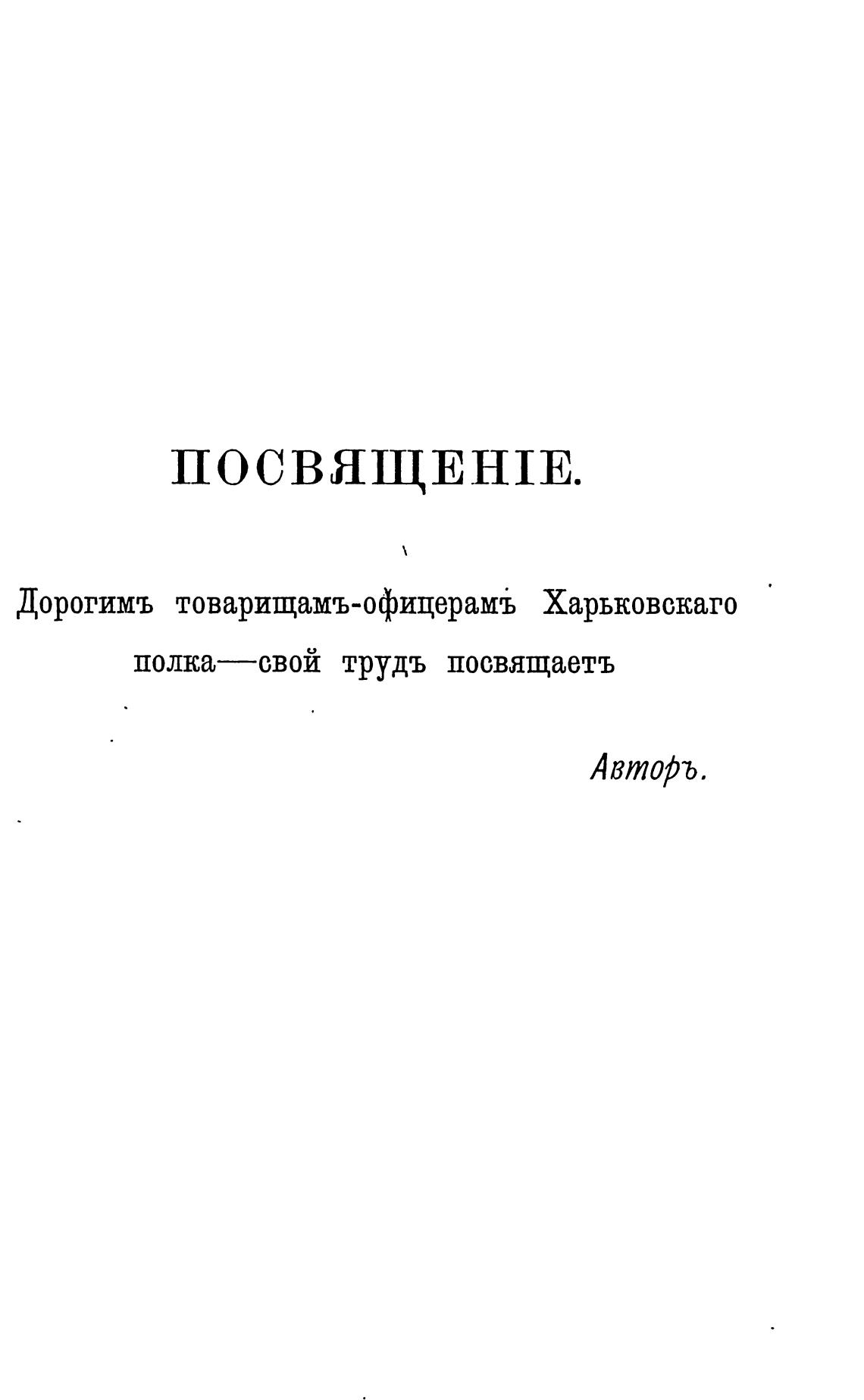 ПОСВЯЩЕНІЕ.

Дорогимъ товарищамъ-офицерамъ Харьковскаго полка—свой трудъ посвящаетъ

Авторъ.